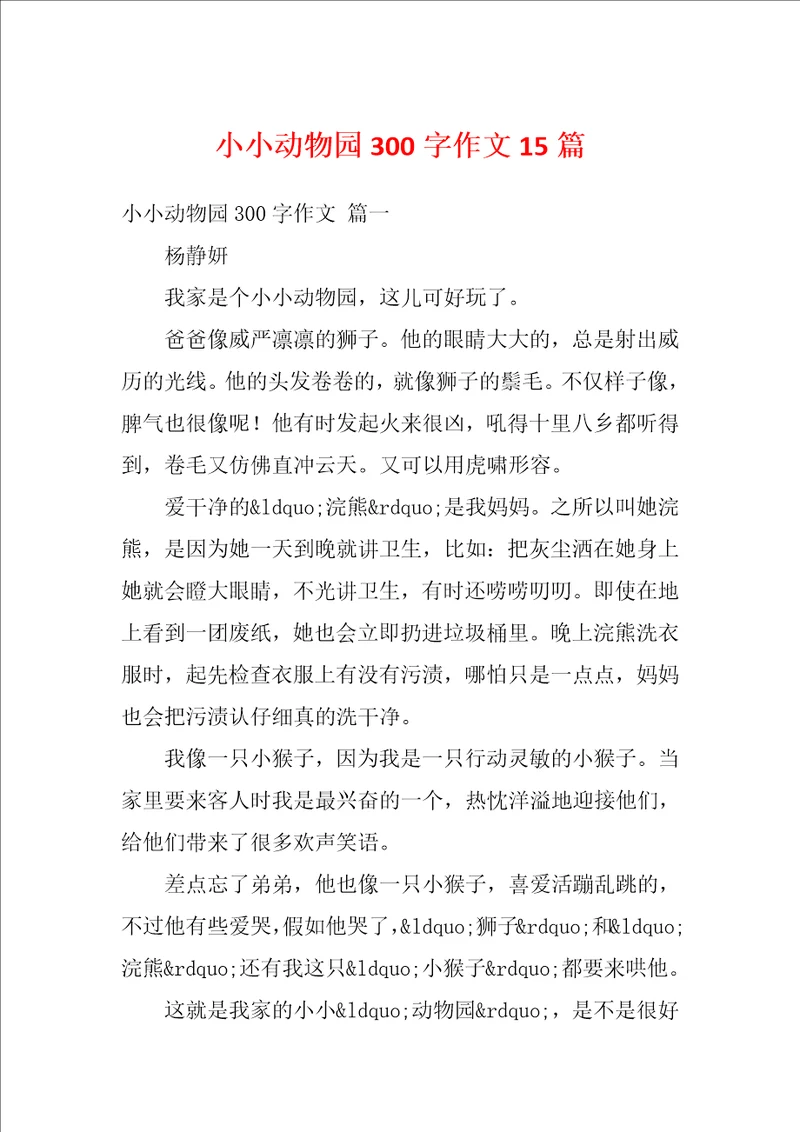 小小动物园 300 字作文 15 篇

小小动物园 300 字作文 篇一

杨静妍

我家是个小小动物园，这儿可好玩了。

爸爸像威严凛凛的狮子。他的眼睛大大的，总是射出威历的光线。他的头发卷卷的，就像狮子的鬃毛。不仅样子像，脾气也很像呢！他有时发起火来很凶，吼得十里八乡都听得到，卷毛又仿佛直冲云天。又可以用虎啸形容。

爱干净的&ldquo;浣熊&rdquo;是我妈妈。之所以叫她浣熊，是因为她一天到晚就讲卫生，比如：把灰尘洒在她身上她就会瞪大眼睛，不光讲卫生，有时还唠唠叨叨。即使在地上看到一团废纸，她也会立即扔进垃圾桶里。晚上浣熊洗衣服时，起先检查衣服上有没有污渍，哪怕只是一点点，妈妈也会把污渍认仔细真的洗干净。

我像一只小猴子，因为我是一只行动灵敏的小猴子。当家里要来客人时我是最兴奋的一个，热忱洋溢地迎接他们，给他们带来了很多欢声笑语。

差点忘了弟弟，他也像一只小猴子，喜爱活蹦乱跳的，不过他有些爱哭，假如他哭了，&ldquo;狮子&rdquo;和&ldquo;浣熊&rdquo;还有我这只&ldquo;小猴子&rdquo;都要来哄他。

这就是我家的小小&ldquo;动物园&rdquo;，是不是很好